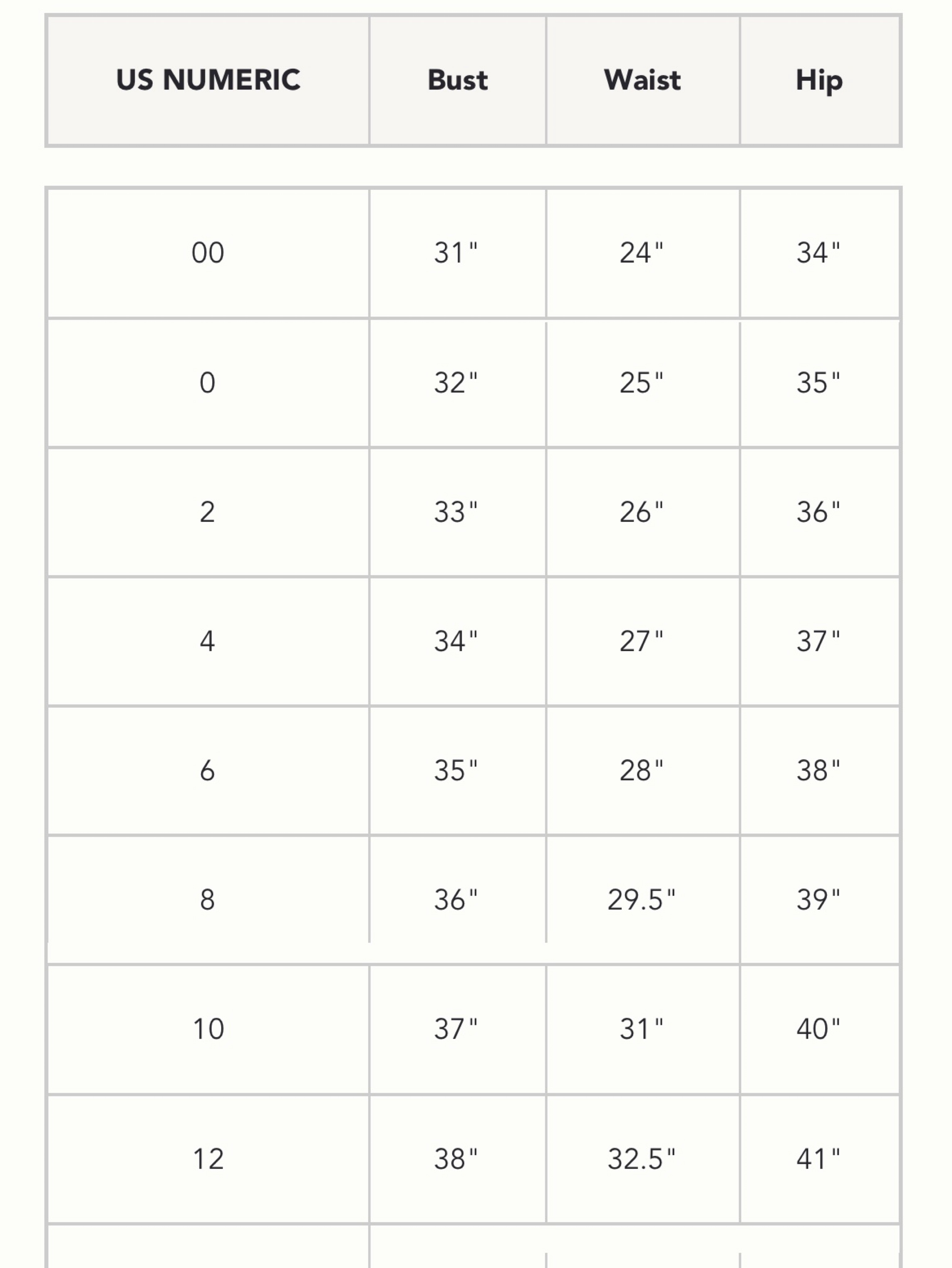 | US NUMERIC | Bust | Waist | Hip |
|---|---|---|---|
| 00 | 31" | 24" | 34" |
| 0 | 32" | 25" | 35" |
| 2 | 33" | 26" | 36" |
| 4 | 34" | 27" | 37" |
| 6 | 35" | 28" | 38" |
| 8 | 36" | 29.5" | 39" |
| 10 | 37" | 31" | 40" |
| 12 | 38" | 32.5" | 41" |